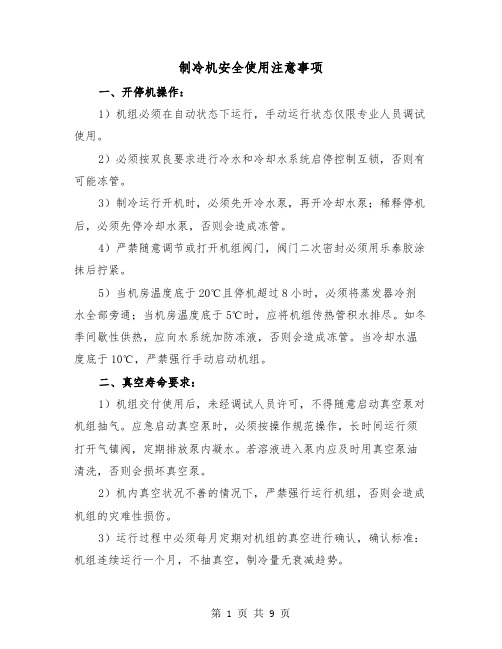 制冷机安全使用注意事项

一、开停机操作：

1）机组必须在自动状态下运行，手动运行状态仅限专业人员调试使用。

2）必须按双良要求进行冷水和冷却水系统启停控制互锁，否则有可能冻管。

3）制冷运行开机时，必须先开冷水泵，再开冷却水泵；稀释停机后，必须先停冷却水泵，否则会造成冻管。

4）严禁随意调节或打开机组阀门，阀门二次密封必须用乐泰胶涂抹后拧紧。

5）当机房温度底于20℃且停机超过8小时，必须将蒸发器冷剂水全部旁通；当机房温度底于5℃时，应将机组传热管积水排尽。如冬季间歇性供热，应向水系统加防冻液，否则会造成冻管。当冷却水温度底于10℃，严禁强行手动启动机组。

二、真空寿命要求：

1）机组交付使用后，未经调试人员许可，不得随意启动真空泵对机组抽气。应急启动真空泵时，必须按操作规范操作，长时间运行须打开气镇阀，定期排放泵内凝水。若溶液进入泵内应及时用真空泵油清洗，否则会损坏真空泵。

2）机内真空状况不善的情况下，严禁强行运行机组，否则会造成机组的灾难性损伤。

3）运行过程中必须每月定期对机组的真空进行确认，确认标准：机组连续运行一个月，不抽真空，制冷量无衰减趋势。

第 1 页 共 9 页